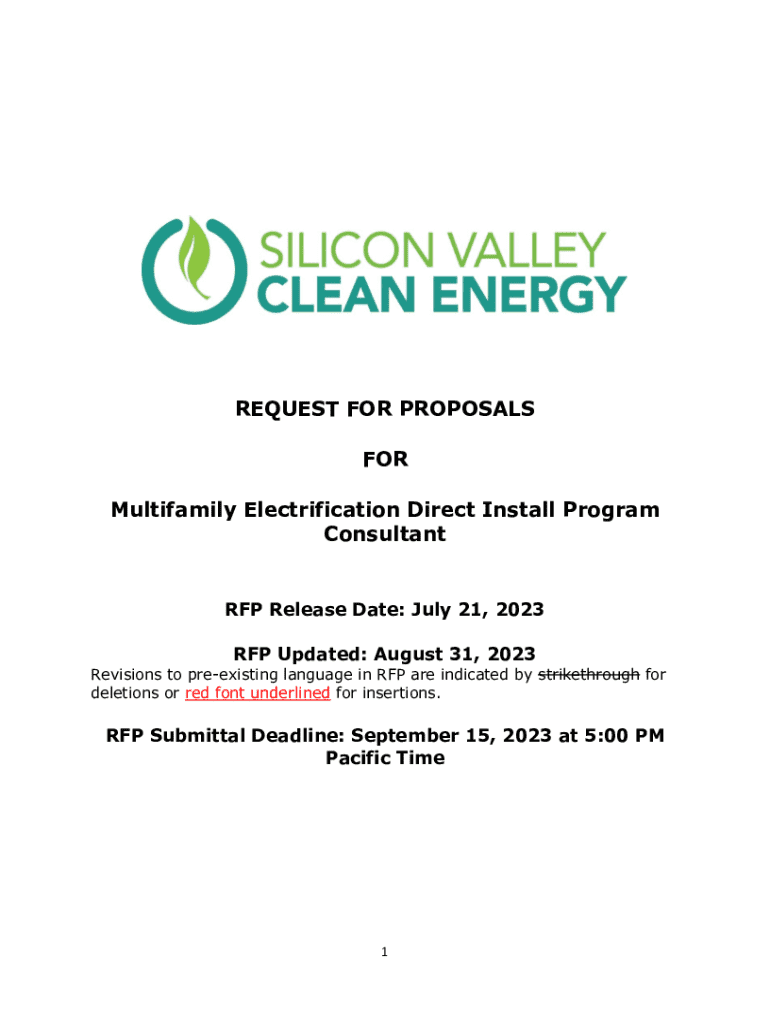 SILICON VALLEY
CLEAN ENERGY

REQUEST FOR PROPOSALS

FOR

Multifamily Electrification Direct Install Program Consultant

RFP Release Date: July 21, 2023

RFP Updated: August 31, 2023

Revisions to pre-existing language in RFP are indicated by strikethrough for deletions or red font underlined for insertions.

RFP Submittal Deadline: September 15, 2023 at 5:00 PM Pacific Time

1